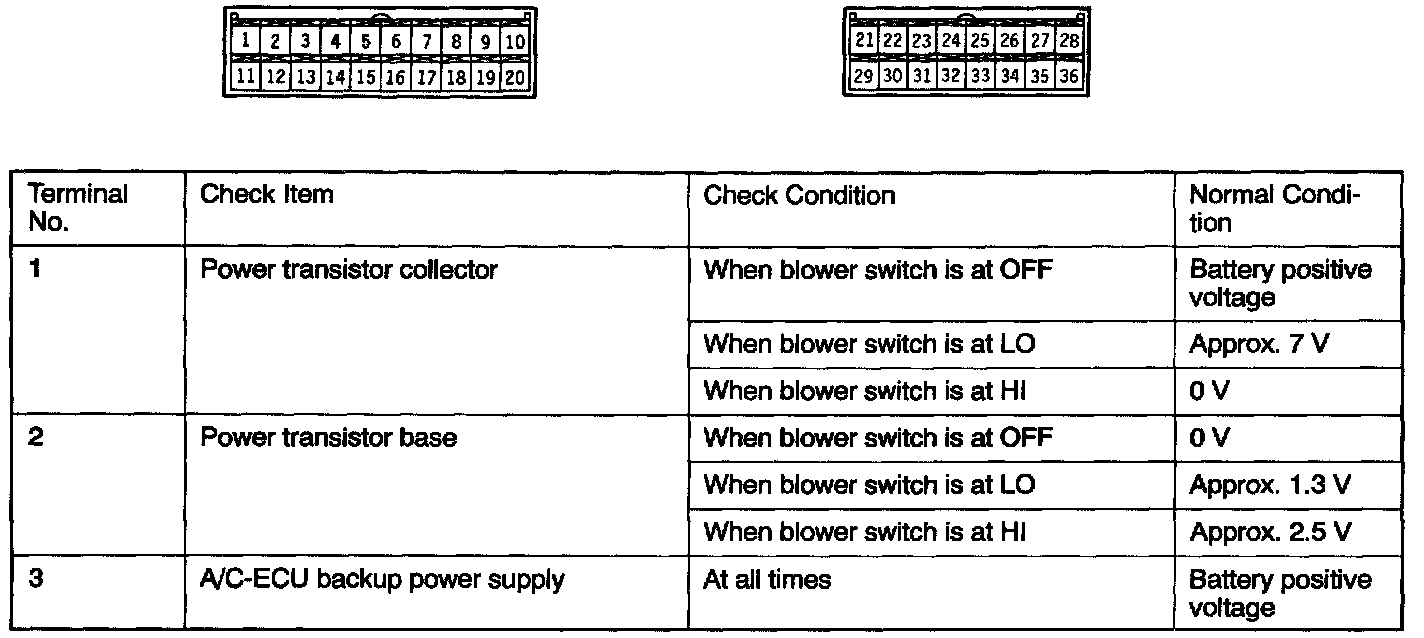 1 2 3 4 5 6 7 8 9 10
11 12 13 14 15 16 17 18 19 20

21 22 23 24 25 26 27 28
29 30 31 32 33 34 35 36

| Terminal No. | Check Item | Check Condition | Normal Condition |
|---|---|---|---|
| 1 | Power transistor collector | When blower switch is at OFF | Battery positive voltage |
| | | When blower switch is at LO | Approx. 7 V |
| | | When blower switch is at HI | 0 V |
| 2 | Power transistor base | When blower switch is at OFF | 0 V |
| | | When blower switch is at LO | Approx. 1.3 V |
| | | When blower switch is at HI | Approx. 2.5 V |
| 3 | A/C-ECU backup power supply | At all times | Battery positive voltage |